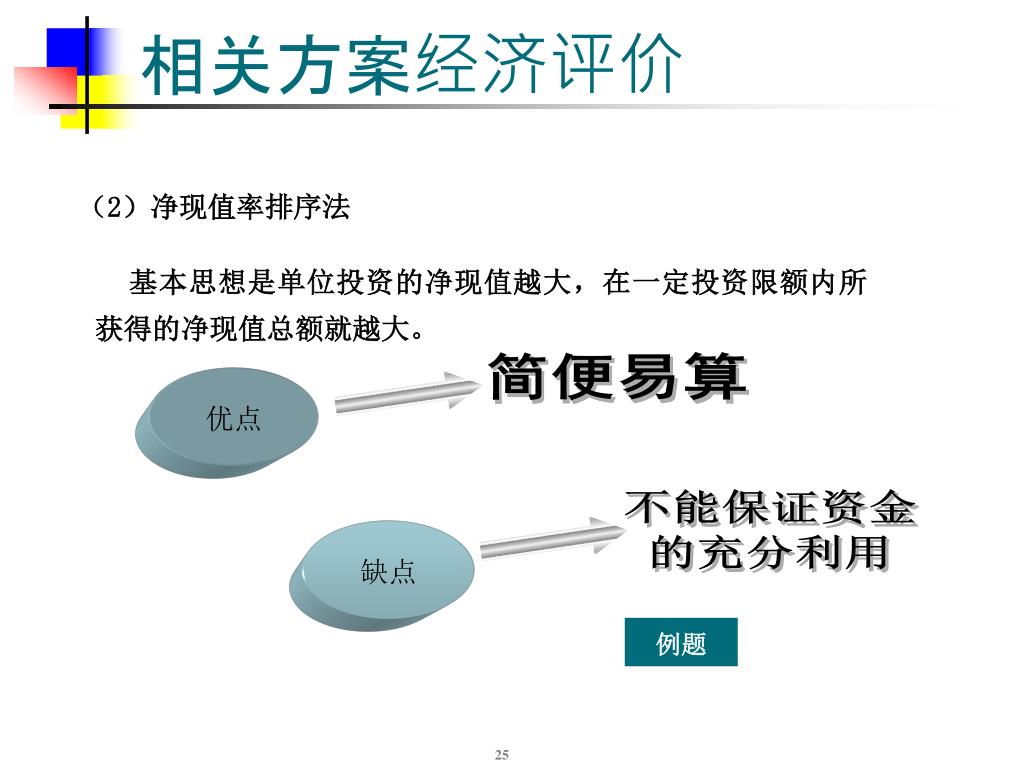 相关方案经济评价

（2）净现值率排序法

基本思想是单位投资的净现值越大，在一定投资限额内所获得的净现值总额就越大。

优点

简便易算

缺点

不能保证资金的充分利用

例题

25